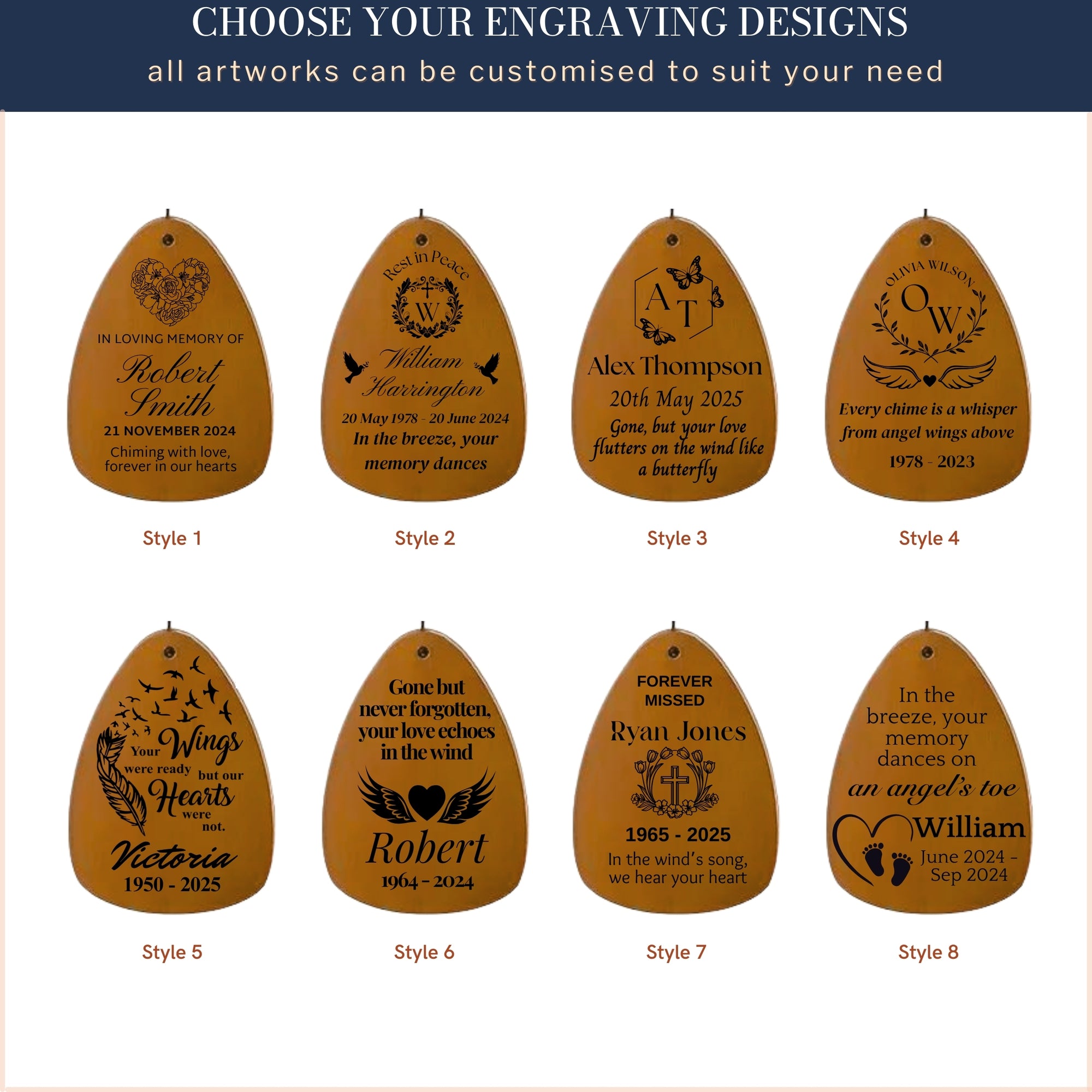 CHOOSE YOUR ENGRAVING DESIGNS
all artworks can be customised to suit your need

IN LOVING MEMORY OF
Robert
Smith
21 NOVEMBER 2024
Chiming with love,
forever in our hearts

Style 1

Rest in Peace
W
William
Harrington
20 May 1978 - 20 June 2024
In the breeze, your
memory dances

Style 2

A T
Alex Thompson
20th May 2025
Gone, but your love
flutters on the wind like
a butterfly

Style 3

OLIVIA WILSON
O W
Every chime is a whisper
from angel wings above
1978 - 2023

Style 4

Your Wings
were ready but our
Hearts
were
not.
Victoria
1950 - 2025

Style 5

Gone but
never forgotten,
your love echoes
in the wind
Robert
1964 - 2024

Style 6

FOREVER
MISSED
Ryan Jones
1965 - 2025
In the wind's song,
we hear your heart

Style 7

In the
breeze, your
memory
dances on
an angel's toe
William
June 2024 -
Sep 2024

Style 8